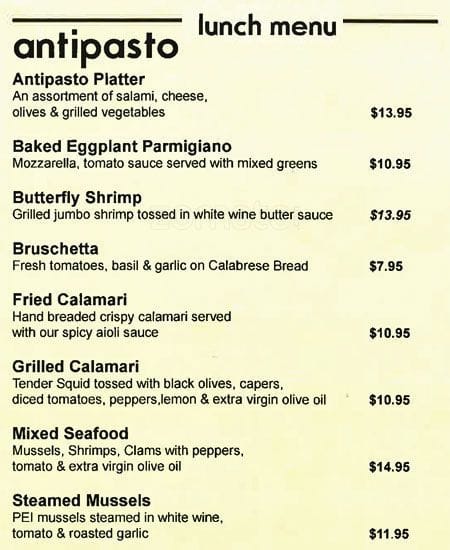 lunch menu

antipasto

Antipasto Platter
An assortment of salami, cheese, olives & grilled vegetables $13.95

Baked Eggplant Parmigiano
Mozzarella, tomato sauce served with mixed greens $10.95

Butterfly Shrimp
Grilled jumbo shrimp tossed in white wine butter sauce $13.95

Bruschetta
Fresh tomatoes, basil & garlic on Calabrese Bread $7.95

Fried Calamari
Hand breaded crispy calamari served with our spicy aioli sauce $10.95

Grilled Calamari
Tender Squid tossed with black olives, capers, diced tomatoes, peppers,lemon & extra virgin olive oil $10.95

Mixed Seafood
Mussels, Shrimps, Clams with peppers, tomato & extra virgin olive oil $14.95

Steamed Mussels
PEI mussels steamed in white wine, tomato & roasted garlic $11.95